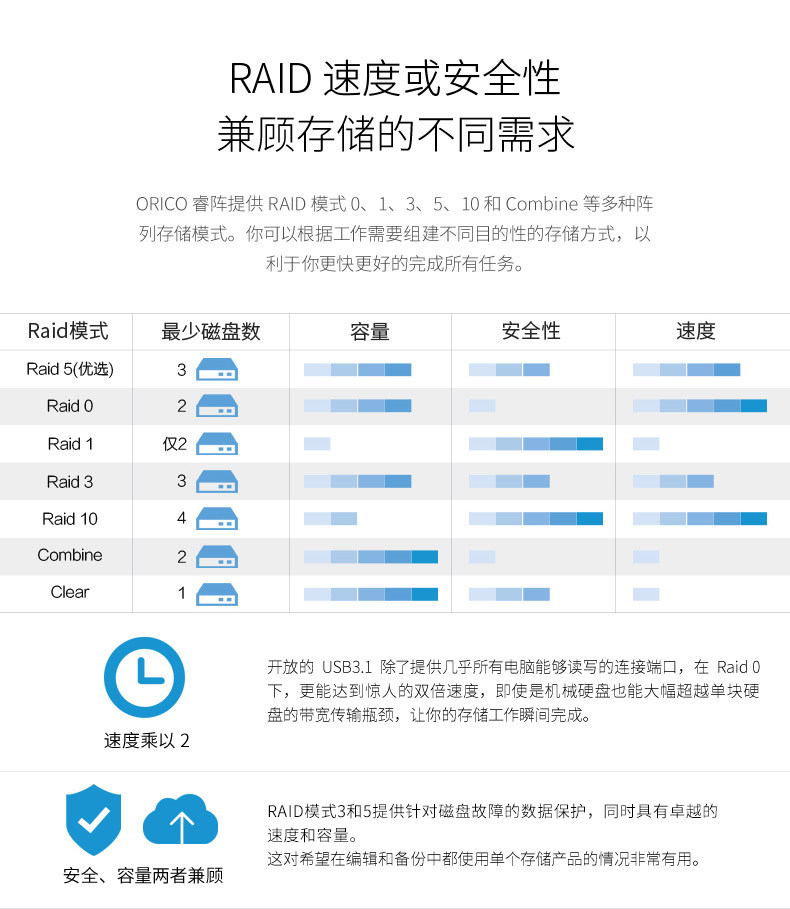 RAID 速度或安全性
兼顾存储的不同需求

ORICO 睿阵提供 RAID 模式 0、1、3、5、10 和 Combine 等多种阵列存储模式。你可以根据工作需要组建不同目的性的存储方式，以利于你更快更好的完成所有任务。

| Raid模式 | 最少磁盘数 | 容量 | 安全性 | 速度 |
|---|---|---|---|---|
| Raid 5(优选) | 3 | | | |
| Raid 0 | 2 | | | |
| Raid 1 | 仅2 | | | |
| Raid 3 | 3 | | | |
| Raid 10 | 4 | | | |
| Combine | 2 | | | |
| Clear | 1 | | | |

速度乘以 2

开放的 USB3.1 除了提供几乎所有电脑能够读写的连接端口，在 Raid 0 下，更能达到惊人的双倍速度，即使是机械硬盘也能大幅超越单块硬盘的带宽传输瓶颈，让你的存储工作瞬间完成。

安全、容量两者兼顾

RAID模式3和5提供针对磁盘故障的数据保护，同时具有卓越的速度和容量。
这对希望在编辑和备份中都使用单个存储产品的情况非常有用。